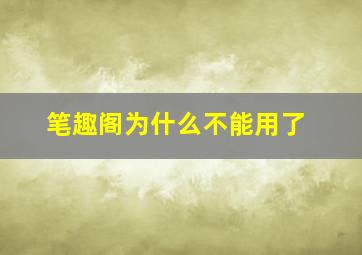 笔趣阁为什么不能用了